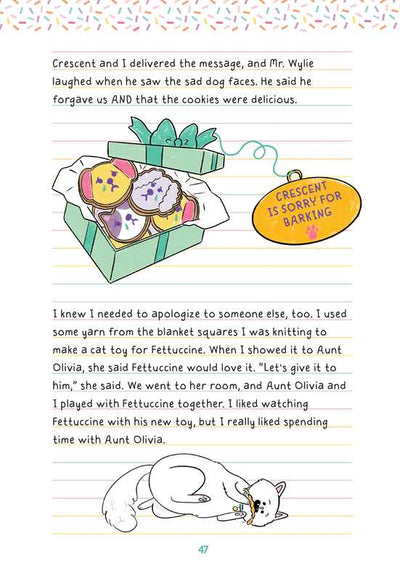 Crescent and I delivered the message, and Mr. Wylie laughed when he saw the sad dog faces. He said he forgave us AND that the cookies were delicious.

CRESCENT IS SORRY FOR BARKING

I knew I needed to apologize to someone else, too. I used some yarn from the blanket squares I was knitting to make a cat toy for Fettuccine. When I showed it to Aunt Olivia, she said Fettuccine would love it. "Let's give it to him," she said. We went to her room, and Aunt Olivia and I played with Fettuccine together. I liked watching Fettuccine with his new toy, but I really liked spending time with Aunt Olivia.

47